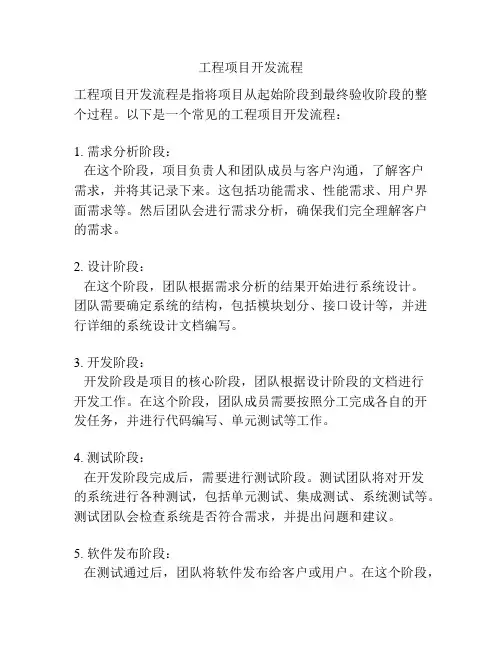 工程项目开发流程

工程项目开发流程是指将项目从起始阶段到最终验收阶段的整个过程。以下是一个常见的工程项目开发流程：

1. 需求分析阶段：
在这个阶段，项目负责人和团队成员与客户沟通，了解客户需求，并将其记录下来。这包括功能需求、性能需求、用户界面需求等。然后团队会进行需求分析，确保我们完全理解客户的需求。

2. 设计阶段：
在这个阶段，团队根据需求分析的结果开始进行系统设计。团队需要确定系统的结构，包括模块划分、接口设计等，并进行详细的系统设计文档编写。

3. 开发阶段：
开发阶段是项目的核心阶段，团队根据设计阶段的文档进行开发工作。在这个阶段，团队成员需要按照分工完成各自的开发任务，并进行代码编写、单元测试等工作。

4. 测试阶段：
在开发阶段完成后，需要进行测试阶段。测试团队将对开发的系统进行各种测试，包括单元测试、集成测试、系统测试等。测试团队会检查系统是否符合需求，并提出问题和建议。

5. 软件发布阶段：
在测试通过后，团队将软件发布给客户或用户。在这个阶段，